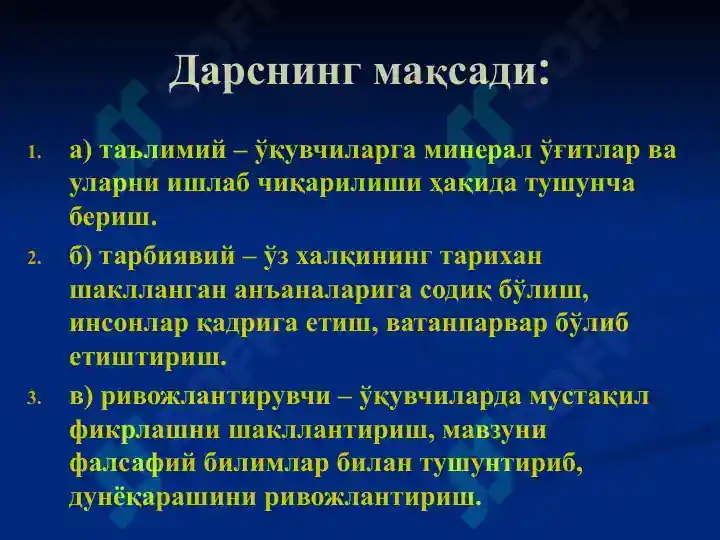 Дарснинг мақсади:

1. а) таълимий – ўқувчиларга минерал ўғитлар ва уларни ишлаб чиқарилиши ҳақида тушунча бериш.

2. б) тарбиявий – ўз халқининг тарихан шаклланган анъаналарига содиқ бўлиш, инсонлар қадрига етиш, ватанпарвар бўлиб етиштириш.

3. в) ривожлантирувчи – ўқувчиларда мустақил фикрлашни шакллантириш, мавзуни фалсафий билимлар билан тушунтириб, дунёқарашини ривожлантириш.